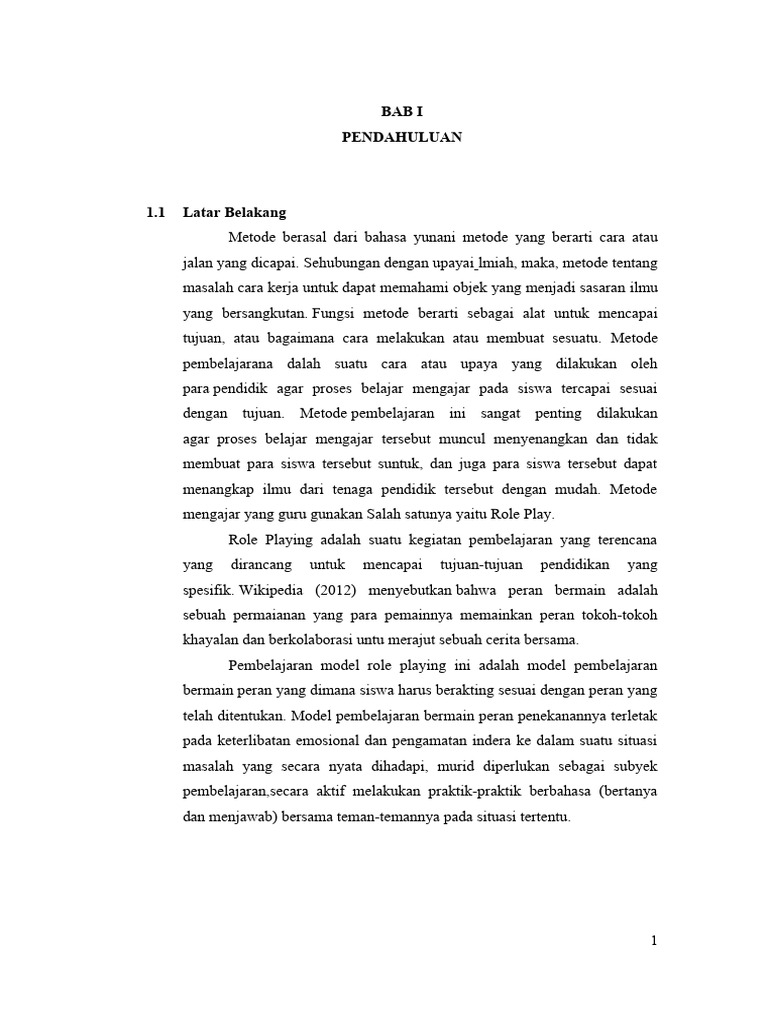 BAB I
PENDAHULUAN

1.1 Latar Belakang

Metode berasal dari bahasa yunani metode yang berarti cara atau jalan yang dicapai. Sehubungan dengan upayai_lmiah, maka, metode tentang masalah cara kerja untuk dapat memahami objek yang menjadi sasaran ilmu yang bersangkutan. Fungsi metode berarti sebagai alat untuk mencapai tujuan, atau bagaimana cara melakukan atau membuat sesuatu. Metode pembelajarana dalah suatu cara atau upaya yang dilakukan oleh para pendidik agar proses belajar mengajar pada siswa tercapai sesuai dengan tujuan. Metode pembelajaran ini sangat penting dilakukan agar proses belajar mengajar tersebut muncul menyenangkan dan tidak membuat para siswa tersebut suntuk, dan juga para siswa tersebut dapat menangkap ilmu dari tenaga pendidik tersebut dengan mudah. Metode mengajar yang guru gunakan Salah satunya yaitu Role Play.

Role Playing adalah suatu kegiatan pembelajaran yang terencana yang dirancang untuk mencapai tujuan-tujuan pendidikan yang spesifik. Wikipedia (2012) menyebutkan bahwa peran bermain adalah sebuah permaianan yang para pemainnya memainkan peran tokoh-tokoh khayalan dan berkolaborasi untu merajut sebuah cerita bersama.

Pembelajaran model role playing ini adalah model pembelajaran bermain peran yang dimana siswa harus berakting sesuai dengan peran yang telah ditentukan. Model pembelajaran bermain peran penekanannya terletak pada keterlibatan emosional dan pengamatan indera ke dalam suatu situasi masalah yang secara nyata dihadapi, murid diperlukan sebagai subyek pembelajaran,secara aktif melakukan praktik-praktik berbahasa (bertanya dan menjawab) bersama teman-temannya pada situasi tertentu.

1